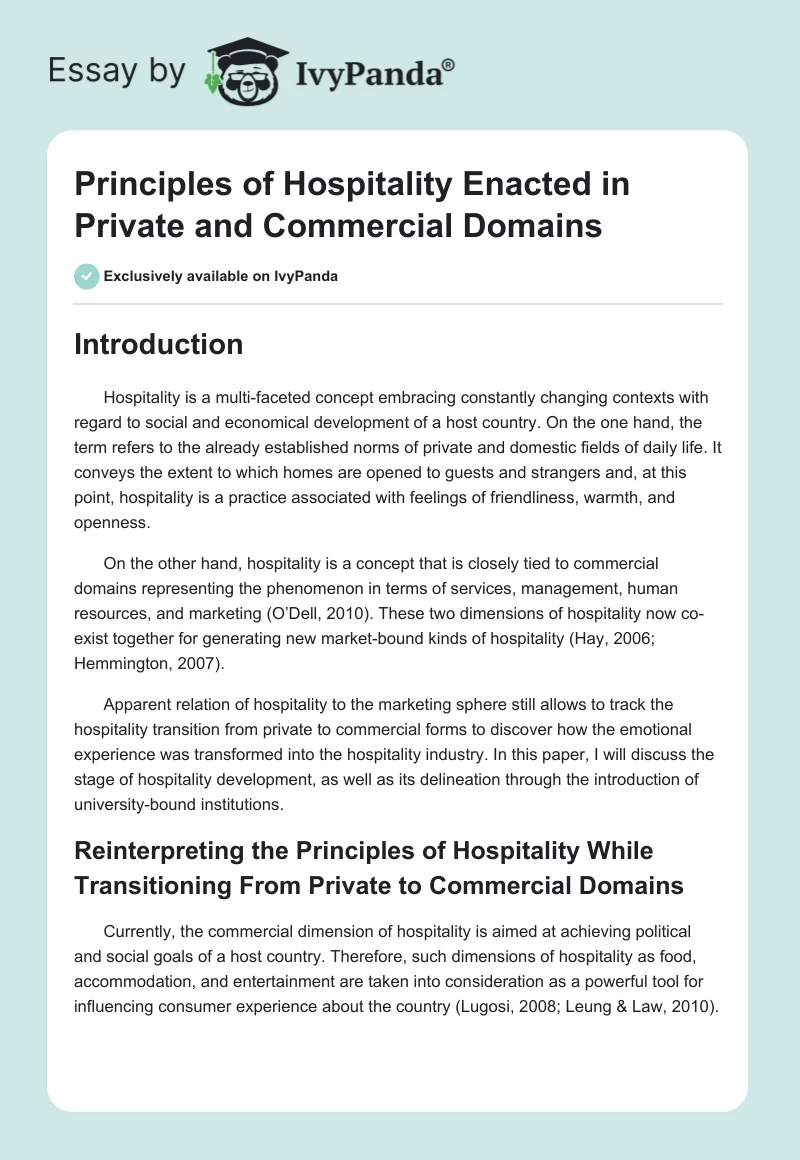 Essay by IvyPanda®

Principles of Hospitality Enacted in Private and Commercial Domains

Exclusively available on IvyPanda

Introduction

Hospitality is a multi-faceted concept embracing constantly changing contexts with regard to social and economical development of a host country. On the one hand, the term refers to the already established norms of private and domestic fields of daily life. It conveys the extent to which homes are opened to guests and strangers and, at this point, hospitality is a practice associated with feelings of friendliness, warmth, and openness.

On the other hand, hospitality is a concept that is closely tied to commercial domains representing the phenomenon in terms of services, management, human resources, and marketing (O'Dell, 2010). These two dimensions of hospitality now co-exist together for generating new market-bound kinds of hospitality (Hay, 2006; Hemmington, 2007).

Apparent relation of hospitality to the marketing sphere still allows to track the hospitality transition from private to commercial forms to discover how the emotional experience was transformed into the hospitality industry. In this paper, I will discuss the stage of hospitality development, as well as its delineation through the introduction of university-bound institutions.

Reinterpreting the Principles of Hospitality While Transitioning From Private to Commercial Domains

Currently, the commercial dimension of hospitality is aimed at achieving political and social goals of a host country. Therefore, such dimensions of hospitality as food, accommodation, and entertainment are taken into consideration as a powerful tool for influencing consumer experience about the country (Lugosi, 2008; Leung & Law, 2010).